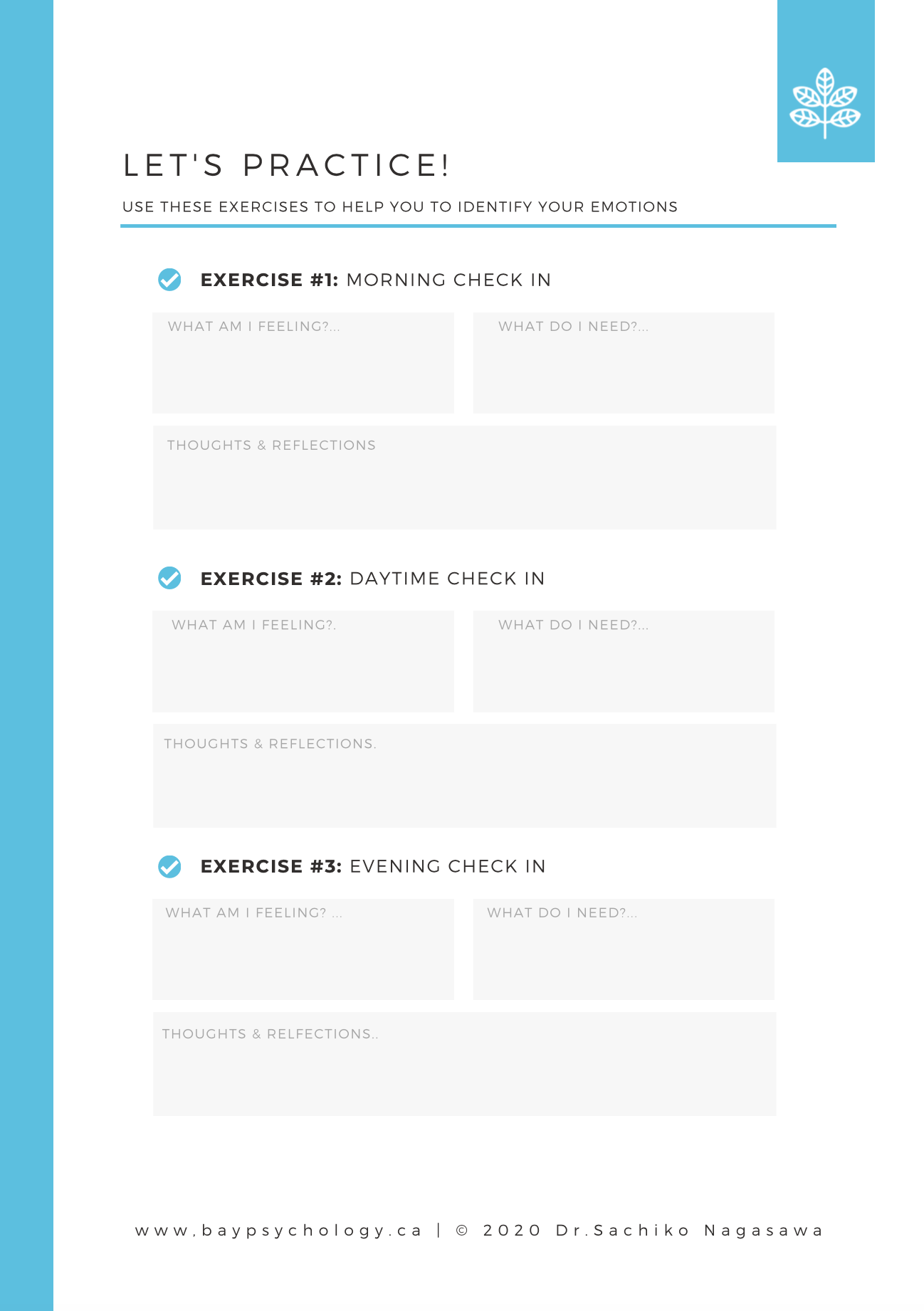 LET'S PRACTICE!

USE THESE EXERCISES TO HELP YOU TO IDENTIFY YOUR EMOTIONS

EXERCISE #1: MORNING CHECK IN

WHAT AM I FEELING?...

WHAT DO I NEED?...

THOUGHTS & REFLECTIONS

EXERCISE #2: DAYTIME CHECK IN

WHAT AM I FEELING?.

WHAT DO I NEED?...

THOUGHTS & REFLECTIONS.

EXERCISE #3: EVENING CHECK IN

WHAT AM I FEELING? ...

WHAT DO I NEED?...

THOUGHTS & RELFECTIONS..

www,baypsychology.ca | © 2020 Dr.Sachiko Nagasawa